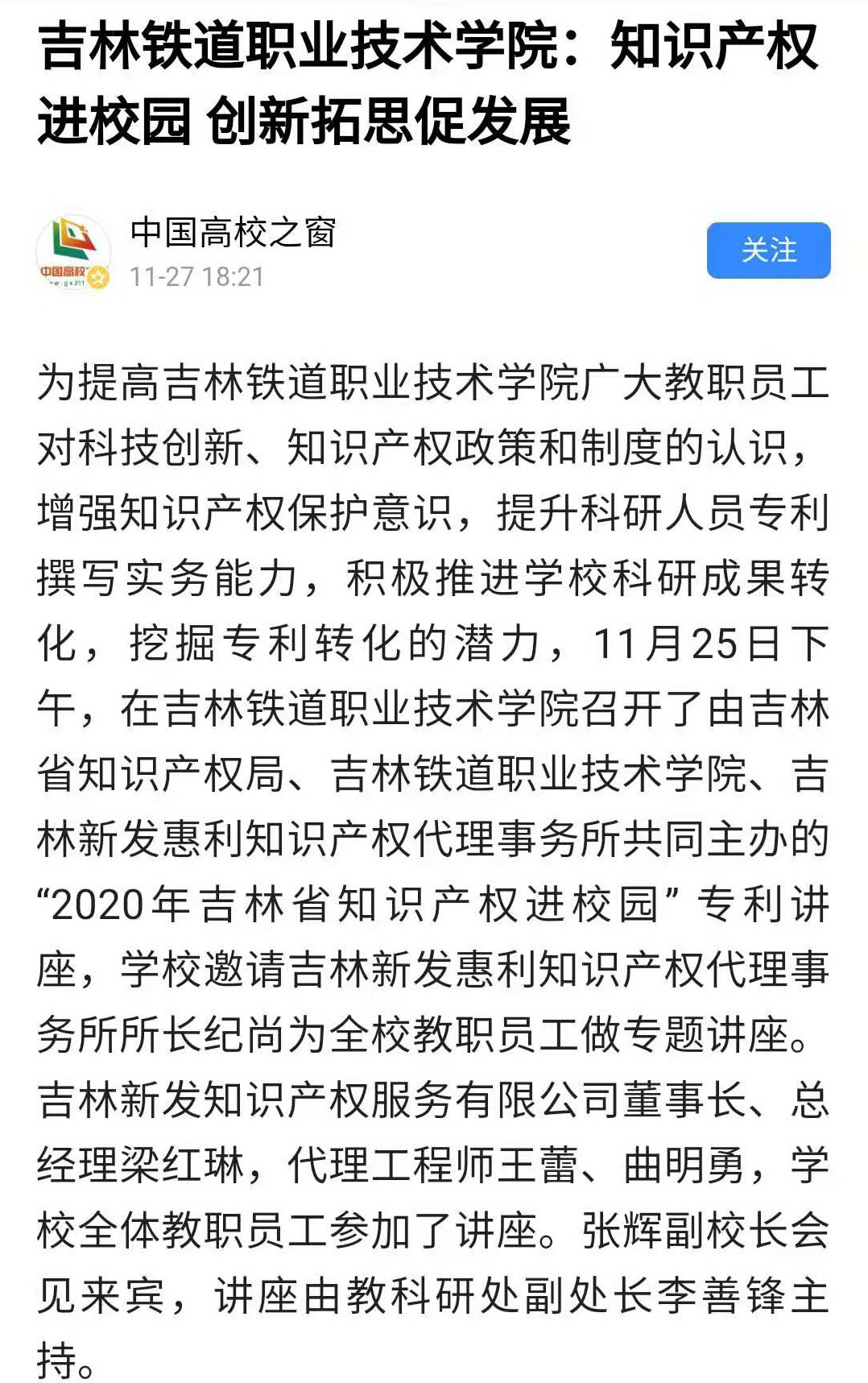 吉林铁道职业技术学院：知识产权进校园 创新拓思促发展

中国高校
中国高校之窗
11-27 18:21
关注

为提高吉林铁道职业技术学院广大教职员工对科技创新、知识产权政策和制度的认识，增强知识产权保护意识，提升科研人员专利撰写实务能力，积极推进学校科研成果转化，挖掘专利转化的潜力，11月25日下午，在吉林铁道职业技术学院召开了由吉林省知识产权局、吉林铁道职业技术学院、吉林新发惠利知识产权代理事务所共同主办的“2020年吉林省知识产权进校园”专利讲座，学校邀请吉林新发惠利知识产权代理事务所所长纪尚为全校教职员工做专题讲座。吉林新发知识产权服务有限公司董事长、总经理梁红琳，代理工程师王蕾、曲明勇，学校全体教职员工参加了讲座。张辉副校长会见来宾，讲座由教科研处副处长李善锋主持。